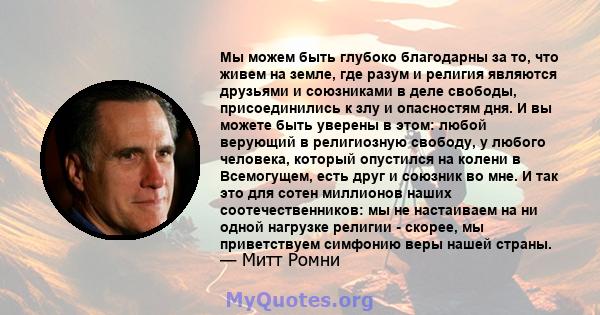 Мы можем быть глубоко благодарны за то, что живем на земле, где разум и религия являются друзьями и союзниками в деле свободы, присоединились к злу и опасностям дня. И вы можете быть уверены в этом: любой верующий в религиозную свободу, у любого человека, который опустился на колени в Всемогущем, есть друг и союзник во мне. И так это для сотен миллионов наших соотечественников: мы не настаиваем на ни одной нагрузке религии - скорее, мы приветствуем симфонию веры нашей страны.
— Митт Ромни

MyQuotes.org